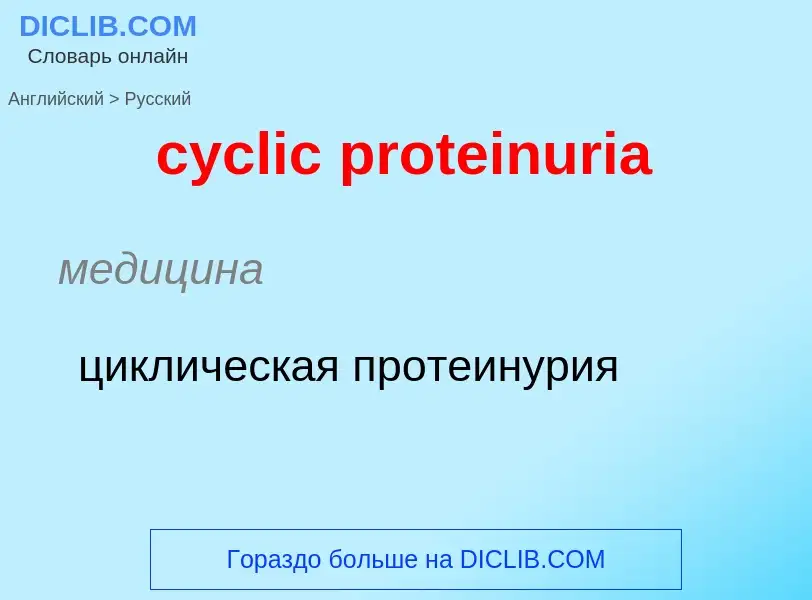 DICLIB.COM
Словарь онлайн

Английский > Русский

cyclic proteinuria

медицина

циклическая протеинурия

Гораздо больше на DICLIB.COM